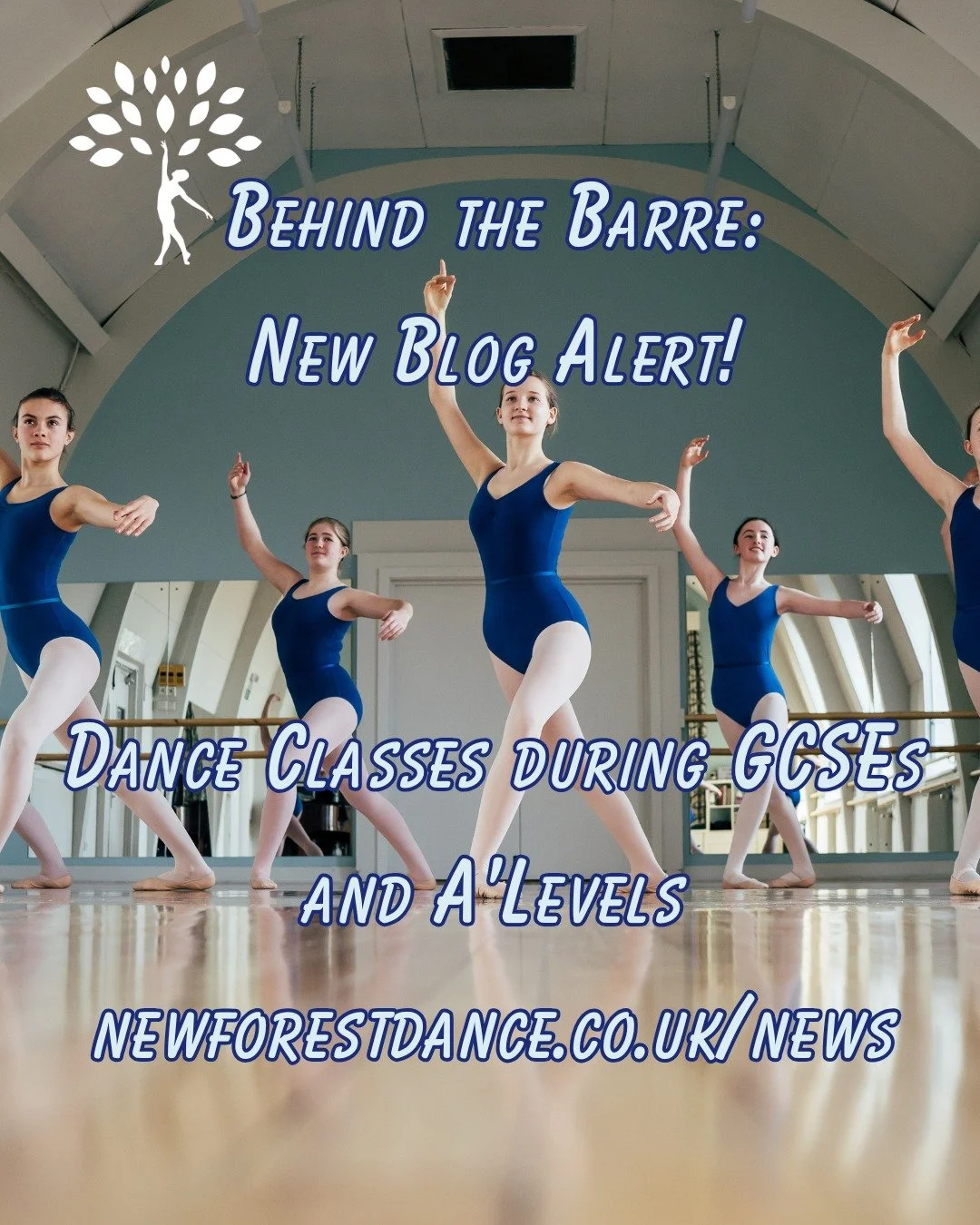 Behind the Barre:
New Blog Alert!

Dance Classes during GCSEs and A'Levels

newforestdance.co.uk/news